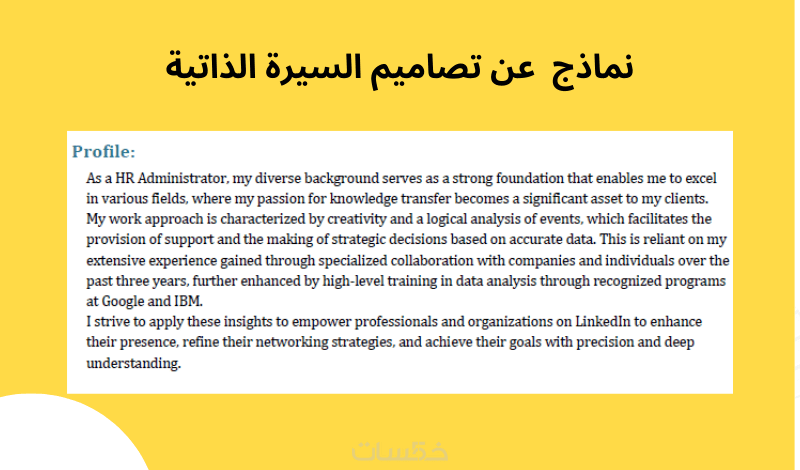 نماذج عن تصاميم السيرة الذاتية

Profile:

As a HR Administrator, my diverse background serves as a strong foundation that enables me to excel in various fields, where my passion for knowledge transfer becomes a significant asset to my clients. My work approach is characterized by creativity and a logical analysis of events, which facilitates the provision of support and the making of strategic decisions based on accurate data. This is reliant on my extensive experience gained through specialized collaboration with companies and individuals over the past three years, further enhanced by high-level training in data analysis through recognized programs at Google and IBM.

I strive to apply these insights to empower professionals and organizations on LinkedIn to enhance their presence, refine their networking strategies, and achieve their goals with precision and deep understanding.

خمسات